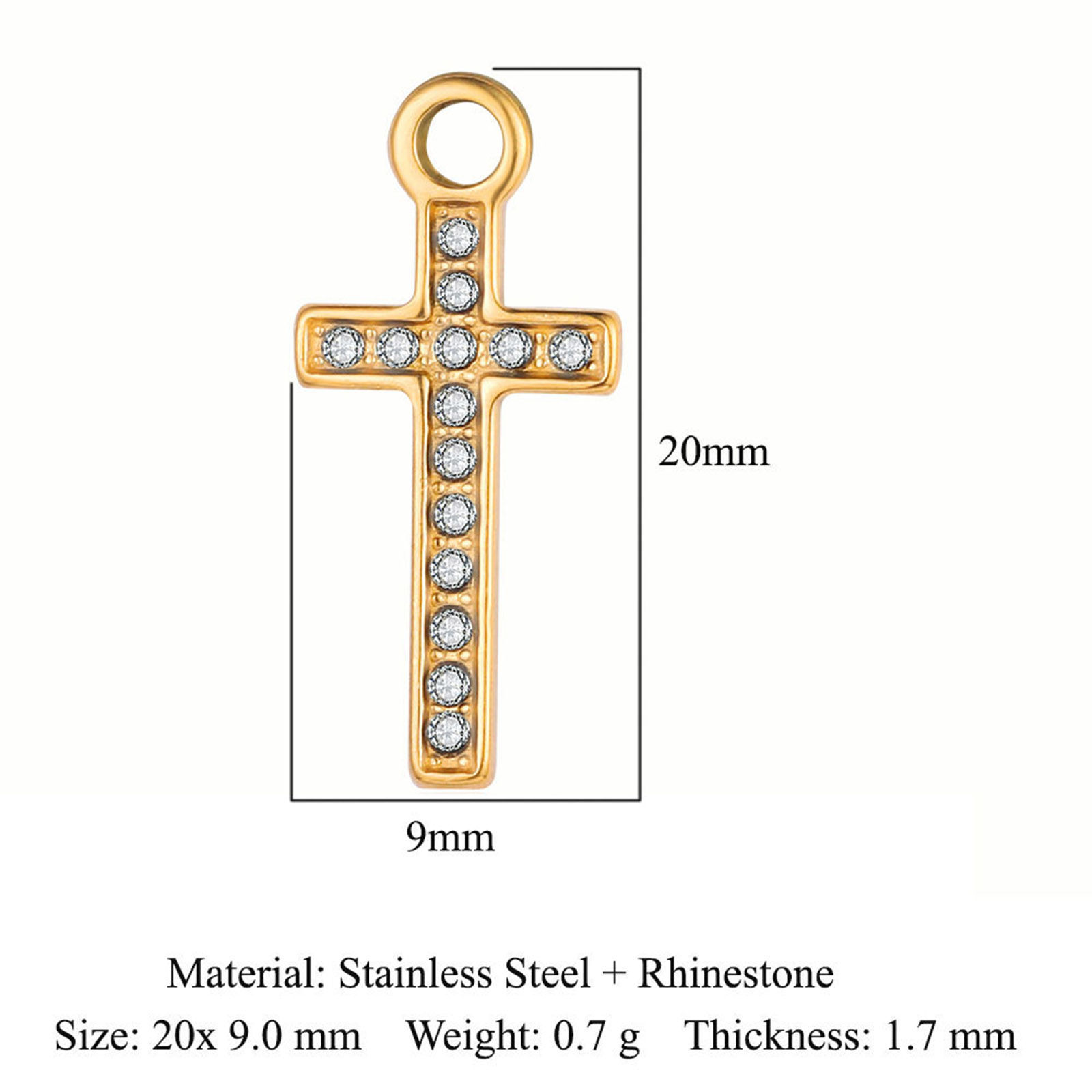 20mm

9mm

Material: Stainless Steel + Rhinestone

Size: 20x 9.0 mm Weight: 0.7 g Thickness: 1.7 mm